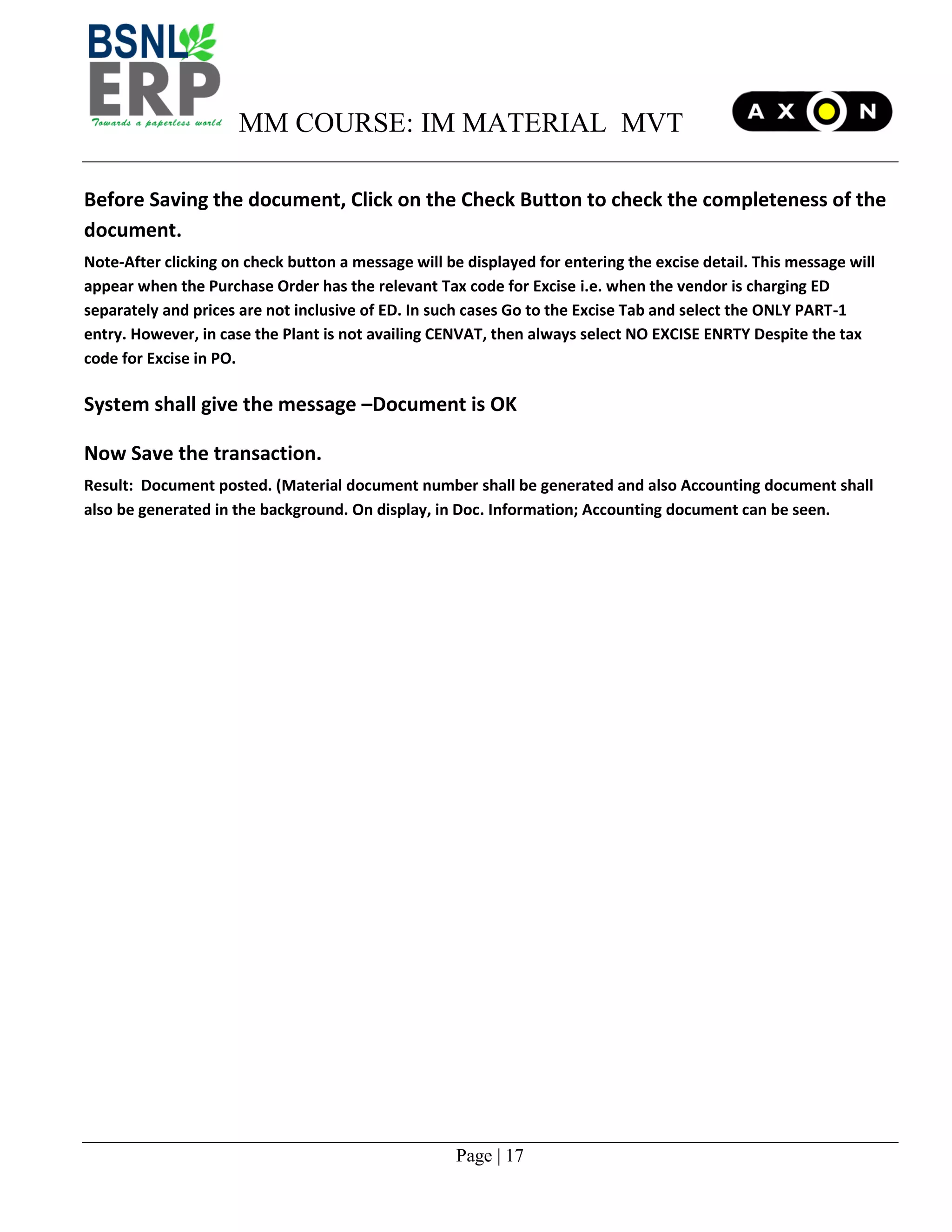 BSNL ERP
Towards a paperless world

MM COURSE: IM MATERIAL MVT

AXON

Before Saving the document, Click on the Check Button to check the completeness of the document.

Note-After clicking on check button a message will be displayed for entering the excise detail. This message will appear when the Purchase Order has the relevant Tax code for Excise i.e. when the vendor is charging ED separately and prices are not inclusive of ED. In such cases Go to the Excise Tab and select the ONLY PART-1 entry. However, in case the Plant is not availing CENVAT, then always select NO EXCISE ENRTY Despite the tax code for Excise in PO.

System shall give the message –Document is OK

Now Save the transaction.

Result: Document posted. (Material document number shall be generated and also Accounting document shall also be generated in the background. On display, in Doc. Information; Accounting document can be seen.

Page | 17